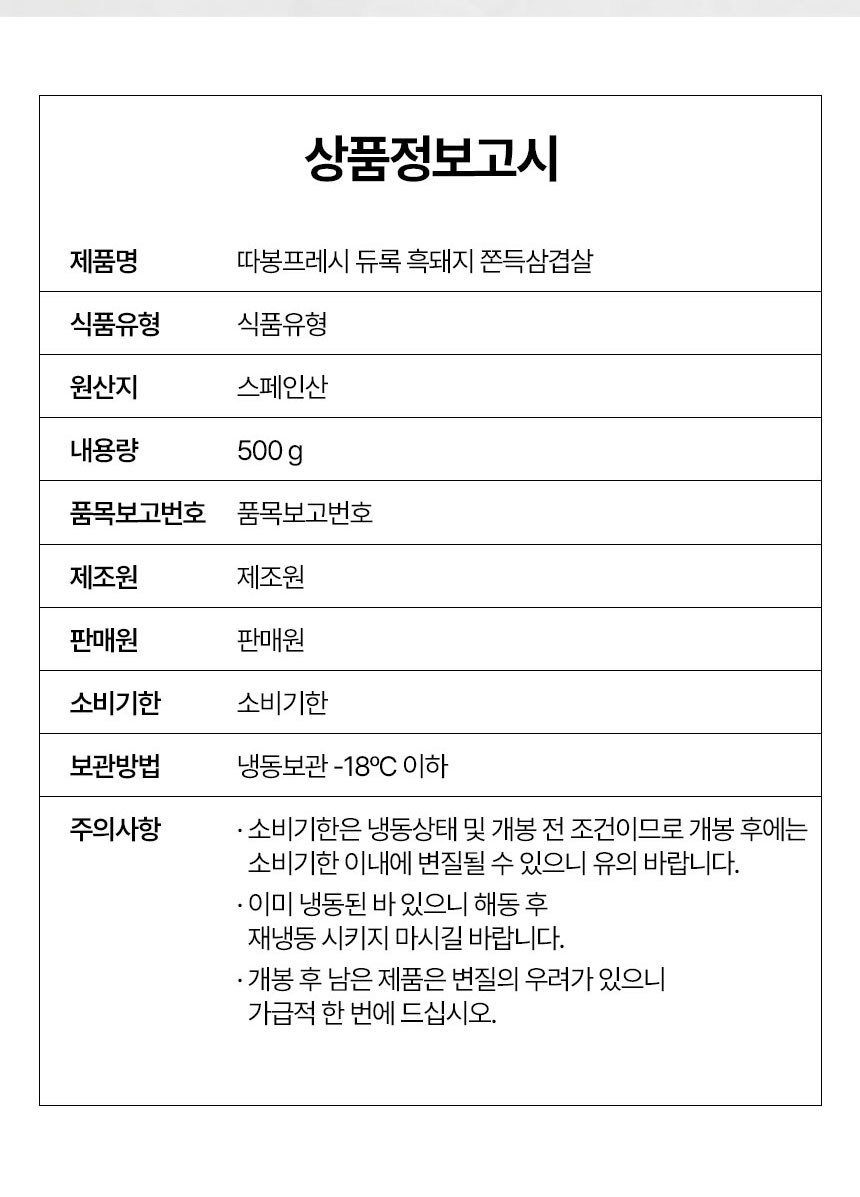 상품정보고시

| 제품명 | 따봉프레시 듀록 흑돼지 쫀득삼겹살 |
|---|---|
| 식품유형 | 식품유형 |
| 원산지 | 스페인산 |
| 내용량 | 500 g |
| 품목보고번호 | 품목보고번호 |
| 제조원 | 제조원 |
| 판매원 | 판매원 |
| 소비기한 | 소비기한 |
| 보관방법 | 냉동보관 -18℃ 이하 |
| 주의사항 | · 소비기한은 냉동상태 및 개봉 전 조건이므로 개봉 후에는 소비기한 이내에 변질될 수 있으니 유의 바랍니다. · 이미 냉동된 바 있으니 해동 후 재냉동 시키지 마시길 바랍니다. · 개봉 후 남은 제품은 변질의 우려가 있으니 가급적 한 번에 드십시오. |